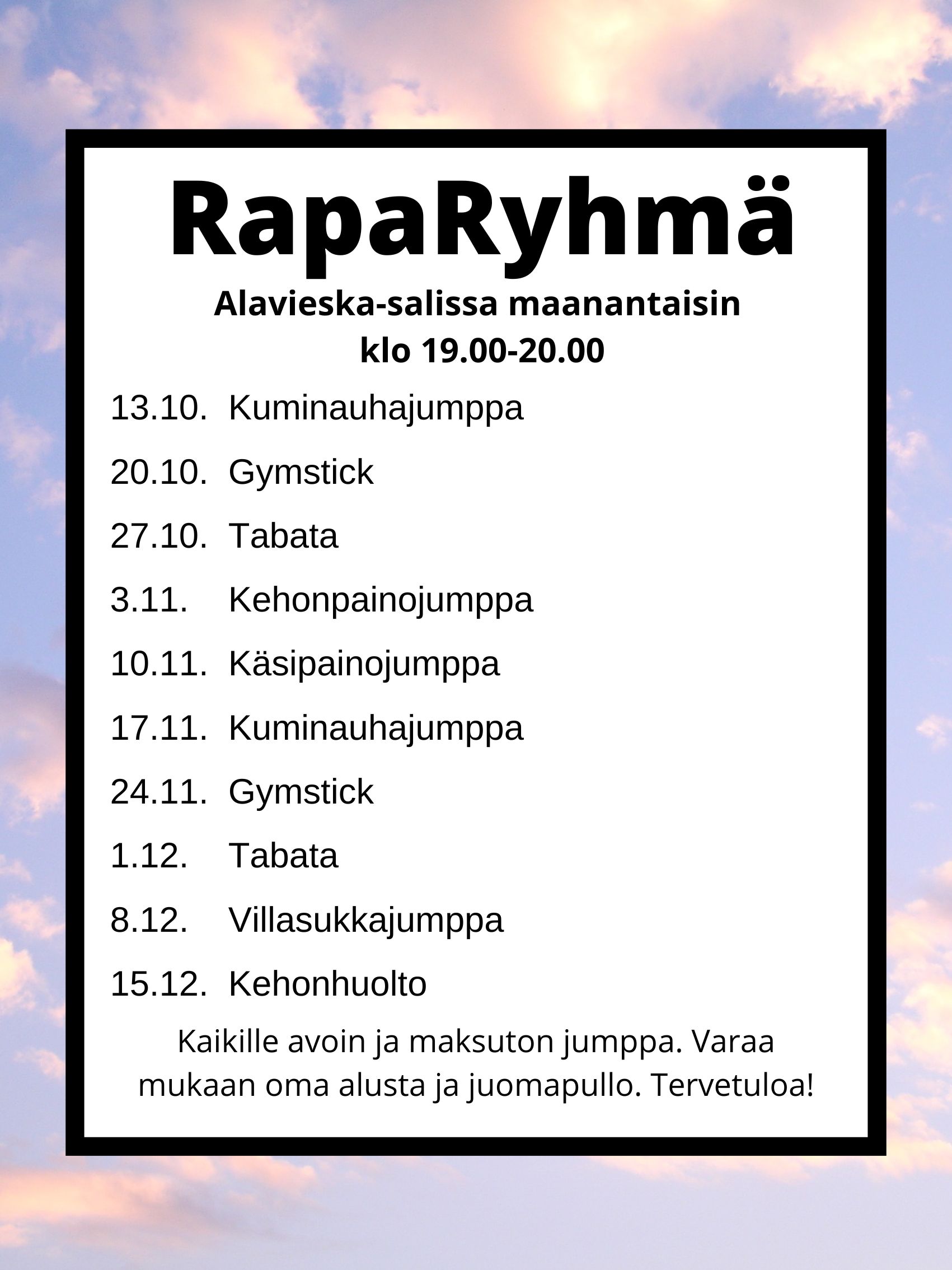 RapaRyhmä

Alavieska-salissa maanantaisin
klo 19.00-20.00

13.10. Kuminauhajumppa

20.10. Gymstick

27.10. Tabata

3.11. Kehonpainojumppa

10.11. Käsipainojumppa

17.11. Kuminauhajumppa

24.11. Gymstick

1.12. Tabata

8.12. Villasukkajumppa

15.12. Kehonhuolto

Kaikille avoin ja maksuton jumppa. Varaa mukaan oma alusta ja juomapullo. Tervetuloa!